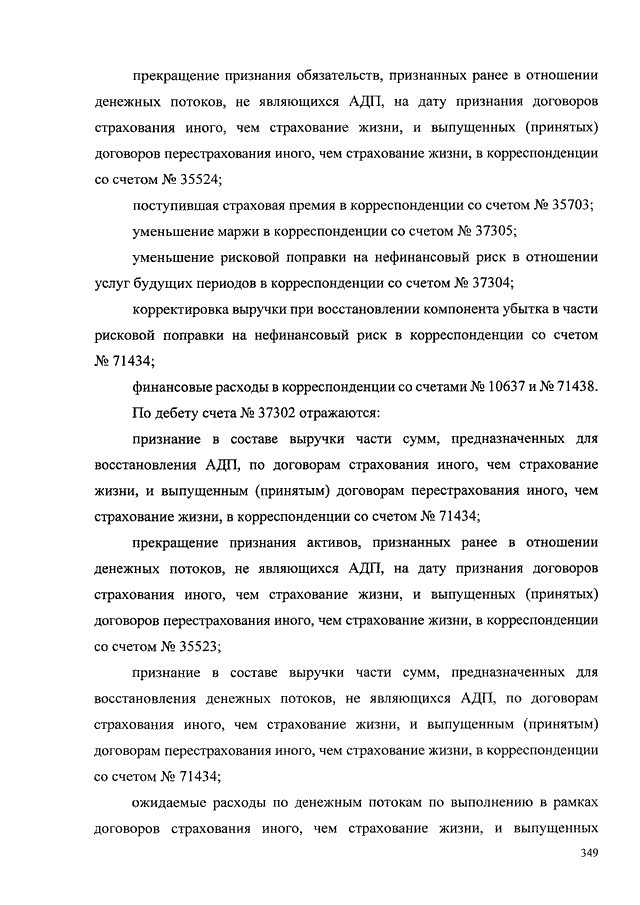 прекращение признания обязательств, признанных ранее в отношении денежных потоков, не являющихся АДП, на дату признания договоров страхования иного, чем страхование жизни, и выпущенных (принятых) договоров перестрахования иного, чем страхование жизни, в корреспонденции со счетом № 35524;

поступившая страховая премия в корреспонденции со счетом № 35703;

уменьшение маржи в корреспонденции со счетом № 37305;

уменьшение рисковой поправки на нефинансовый риск в отношении услуг будущих периодов в корреспонденции со счетом № 37304;

корректировка выручки при восстановлении компонента убытка в части рисковой поправки на нефинансовый риск в корреспонденции со счетом № 71434;

финансовые расходы в корреспонденции со счетами № 10637 и № 71438.

По дебету счета № 37302 отражаются:

признание в составе выручки части сумм, предназначенных для восстановления АДП, по договорам страхования иного, чем страхование жизни, и выпущенным (принятым) договорам перестрахования иного, чем страхование жизни, в корреспонденции со счетом № 71434;

прекращение признания активов, признанных ранее в отношении денежных потоков, не являющихся АДП, на дату признания договоров страхования иного, чем страхование жизни, и выпущенных (принятых) договоров перестрахования иного, чем страхование жизни, в корреспонденции со счетом № 35523;

признание в составе выручки части сумм, предназначенных для восстановления денежных потоков, не являющихся АДП, по договорам страхования иного, чем страхование жизни, и выпущенным (принятым) договорам перестрахования иного, чем страхование жизни, в корреспонденции со счетом № 71434;

ожидаемые расходы по денежным потокам по выполнению в рамках договоров страхования иного, чем страхование жизни, и выпущенных

349